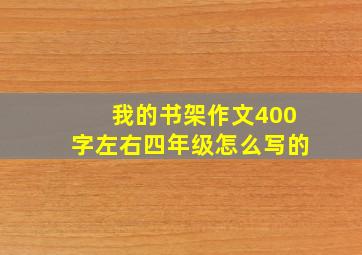 我的书架作文400字左右四年级怎么写的